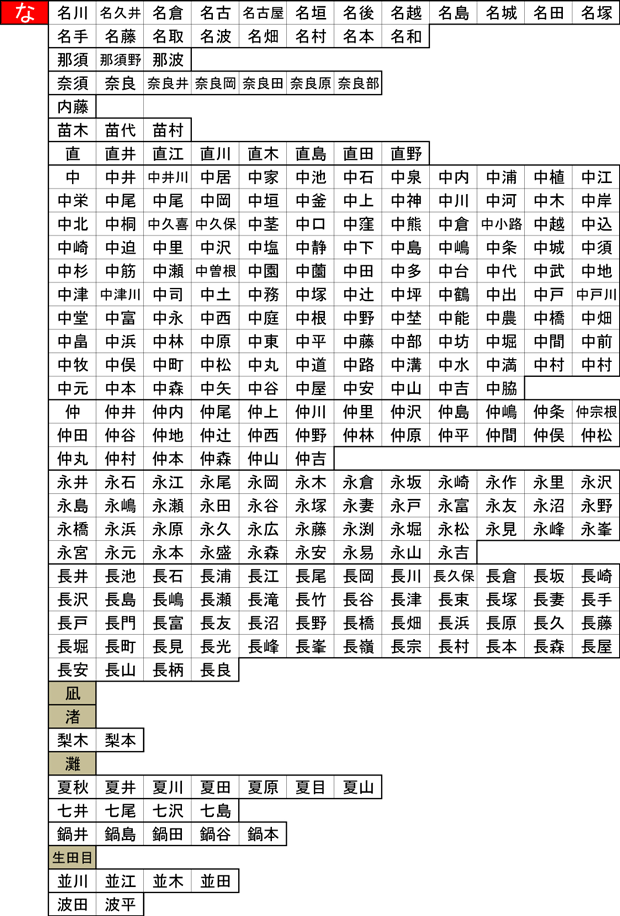 な

| 名川 | 名久井 | 名倉 | 名古 | 名古屋 | 名垣 | 名後 | 名越 | 名島 | 名城 | 名田 | 名塚 |
|---|---|---|---|---|---|---|---|---|---|---|---|
| 名手 | 名藤 | 名取 | 名波 | 名畑 | 名村 | 名本 | 名和 | | | | |
| 那須 | 那須野 | 那波 | | | | | | | | | |
| 奈須 | 奈良 | 奈良井 | 奈良岡 | 奈良田 | 奈良原 | 奈良部 | | | | | |
| 内藤 | | | | | | | | | | | |
| 苗木 | 苗代 | 苗村 | | | | | | | | | |
| 直 | 直井 | 直江 | 直川 | 直木 | 直島 | 直田 | 直野 | | | | |
| 中 | 中井 | 中井川 | 中居 | 中家 | 中池 | 中石 | 中泉 | 中内 | 中浦 | 中植 | 中江 |
| 中栄 | 中尾 | 中尾 | 中岡 | 中垣 | 中釜 | 中上 | 中神 | 中川 | 中河 | 中木 | 中岸 |
| 中北 | 中桐 | 中久喜 | 中久保 | 中茎 | 中口 | 中窪 | 中熊 | 中倉 | 中小路 | 中越 | 中込 |
| 中崎 | 中迫 | 中里 | 中沢 | 中塩 | 中静 | 中下 | 中島 | 中嶋 | 中条 | 中城 | 中須 |
| 中杉 | 中筋 | 中瀬 | 中曽根 | 中園 | 中薗 | 中田 | 中多 | 中台 | 中代 | 中武 | 中地 |
| 中津 | 中津川 | 中司 | 中土 | 中務 | 中塚 | 中辻 | 中坪 | 中鶴 | 中出 | 中戸 | 中戸川 |
| 中堂 | 中富 | 中永 | 中西 | 中庭 | 中根 | 中野 | 中埜 | 中能 | 中農 | 中橋 | 中畑 |
| 中畠 | 中浜 | 中林 | 中原 | 中東 | 中平 | 中藤 | 中部 | 中坊 | 中堀 | 中間 | 中前 |
| 中牧 | 中俣 | 中町 | 中松 | 中丸 | 中道 | 中路 | 中溝 | 中水 | 中満 | 中村 | 中村 |
| 中元 | 中本 | 中森 | 中矢 | 中谷 | 中屋 | 中安 | 中山 | 中吉 | 中脇 | | |
| 仲 | 仲井 | 仲内 | 仲尾 | 仲上 | 仲川 | 仲里 | 仲沢 | 仲島 | 仲嶋 | 仲条 | 仲宗根 |
| 仲田 | 仲谷 | 仲地 | 仲辻 | 仲西 | 仲野 | 仲林 | 仲原 | 仲平 | 仲間 | 仲俣 | 仲松 |
| 仲丸 | 仲村 | 仲本 | 仲森 | 仲山 | 仲吉 | | | | | | |
| 永井 | 永石 | 永江 | 永尾 | 永岡 | 永木 | 永倉 | 永坂 | 永崎 | 永作 | 永里 | 永沢 |
| 永島 | 永嶋 | 永瀬 | 永田 | 永谷 | 永塚 | 永妻 | 永戸 | 永富 | 永友 | 永沼 | 永野 |
| 永橋 | 永浜 | 永原 | 永久 | 永広 | 永藤 | 永渕 | 永堀 | 永松 | 永見 | 永峰 | 永峯 |
| 永宮 | 永元 | 永本 | 永盛 | 永森 | 永安 | 永易 | 永山 | 永吉 | | | |
| 長井 | 長池 | 長石 | 長浦 | 長江 | 長尾 | 長岡 | 長川 | 長久保 | 長倉 | 長坂 | 長崎 |
| 長沢 | 長島 | 長嶋 | 長瀬 | 長滝 | 長竹 | 長谷 | 長津 | 長束 | 長塚 | 長妻 | 長手 |
| 長戸 | 長門 | 長富 | 長友 | 長沼 | 長野 | 長橋 | 長畑 | 長浜 | 長原 | 長久 | 長藤 |
| 長堀 | 長町 | 長見 | 長光 | 長峰 | 長峯 | 長嶺 | 長宗 | 長村 | 長本 | 長森 | 長屋 |
| 長安 | 長山 | 長柄 | 長良 | | | | | | | | |
| 凪 | | | | | | | | | | | |
| 渚 | | | | | | | | | | | |
| 梨木 | 梨本 | | | | | | | | | | |
| 灘 | | | | | | | | | | | |
| 夏秋 | 夏井 | 夏川 | 夏田 | 夏原 | 夏目 | 夏山 | | | | | |
| 七井 | 七尾 | 七沢 | 七島 | | | | | | | | |
| 鍋井 | 鍋島 | 鍋田 | 鍋谷 | 鍋本 | | | | | | | |
| 生田目 | | | | | | | | | | | |
| 並川 | 並江 | 並木 | 並田 | | | | | | | | |
| 波田 | 波平 | | | | | | | | | | |